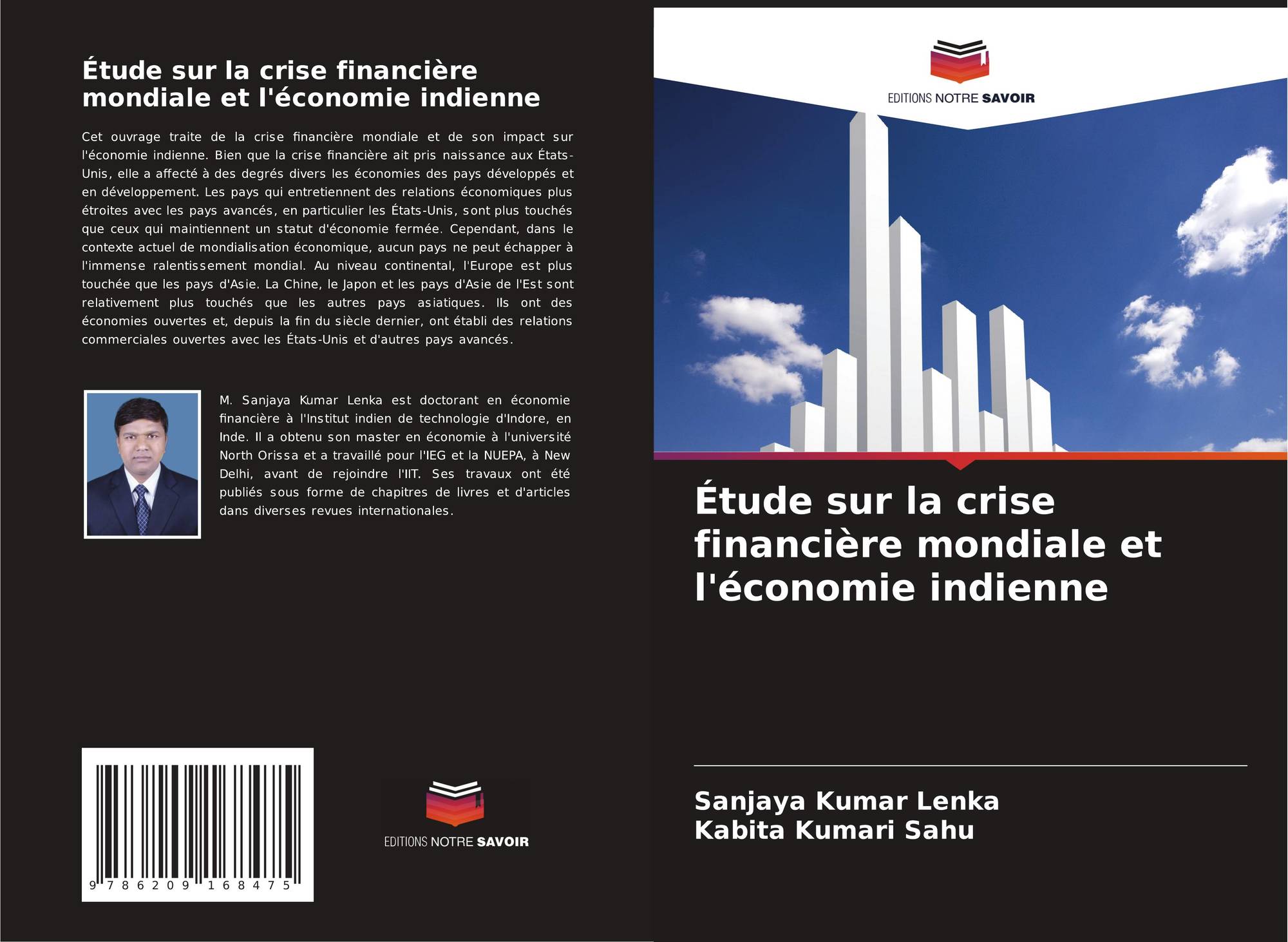 Étude sur la crise financière mondiale et l'économie indienne

Cet ouvrage traite de la crise financière mondiale et de son impact sur l'économie indienne. Bien que la crise financière ait pris naissance aux États-Unis, elle a affecté à des degrés divers les économies des pays développés et en développement. Les pays qui entretiennent des relations économiques plus étroites avec les pays avancés, en particulier les États-Unis, sont plus touchés que ceux qui maintiennent un statut d'économie fermée. Cependant, dans le contexte actuel de mondialisation économique, aucun pays ne peut échapper à l'immense ralentissement mondial. Au niveau continental, l'Europe est plus touchée que les pays d'Asie. La Chine, le Japon et les pays d'Asie de l'Est sont relativement plus touchés que les autres pays asiatiques. Ils ont des économies ouvertes et, depuis la fin du siècle dernier, ont établi des relations commerciales ouvertes avec les États-Unis et d'autres pays avancés.

M. Sanjaya Kumar Lenka est doctorant en économie financière à l'Institut indien de technologie d'Indore, en Inde. Il a obtenu son master en économie à l'université North Orissa et a travaillé pour l'IEG et la NUEPA, à New Delhi, avant de rejoindre l'IIT. Ses travaux ont été publiés sous forme de chapitres de livres et d'articles dans diverses revues internationales.

9 786209 168475

EDITIONS NOTRE SAVOIR

EDITIONS NOTRE SAVOIR

Étude sur la crise financière mondiale et l'économie indienne

Sanjaya Kumar Lenka
Kabita Kumari Sahu